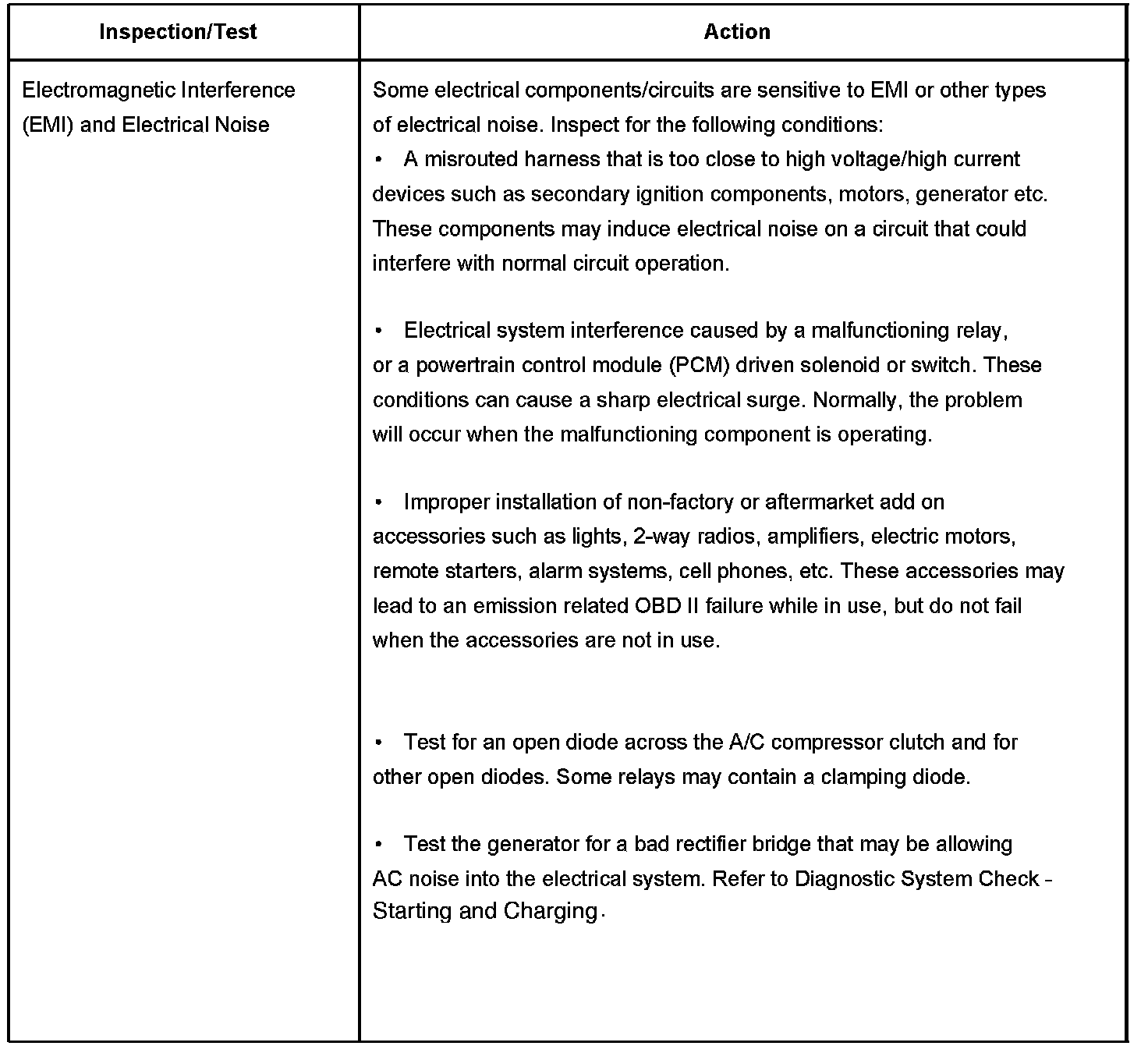 | Inspection/Test | Action |
|---|---|
| Electromagnetic Interference (EMI) and Electrical Noise | Some electrical components/circuits are sensitive to EMI or other types of electrical noise. Inspect for the following conditions:<br>• A misrouted harness that is too close to high voltage/high current devices such as secondary ignition components, motors, generator etc. These components may induce electrical noise on a circuit that could interfere with normal circuit operation.<br><br>• Electrical system interference caused by a malfunctioning relay, or a powertrain control module (PCM) driven solenoid or switch. These conditions can cause a sharp electrical surge. Normally, the problem will occur when the malfunctioning component is operating.<br><br>• Improper installation of non-factory or aftermarket add on accessories such as lights, 2-way radios, amplifiers, electric motors, remote starters, alarm systems, cell phones, etc. These accessories may lead to an emission related OBD II failure while in use, but do not fail when the accessories are not in use.<br><br>• Test for an open diode across the A/C compressor clutch and for other open diodes. Some relays may contain a clamping diode.<br><br>• Test the generator for a bad rectifier bridge that may be allowing AC noise into the electrical system. Refer to Diagnostic System Check - Starting and Charging. |